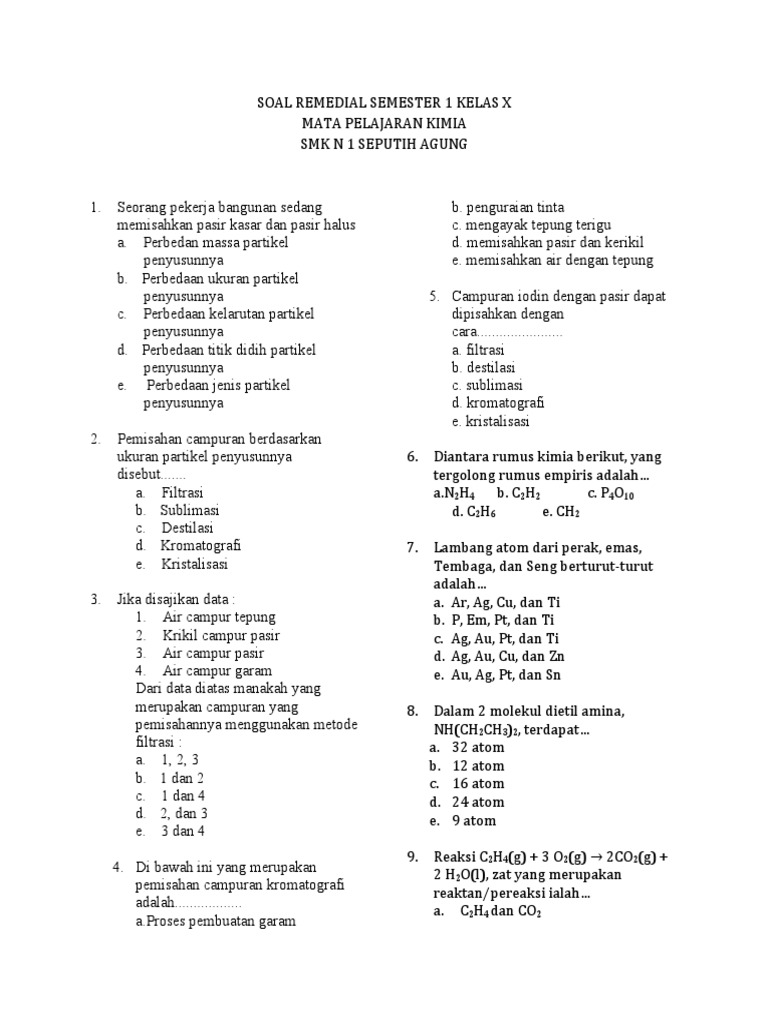 SOAL REMEDIAL SEMESTER 1 KELAS X
MATA PELAJARAN KIMIA
SMK N 1 SEPUTIH AGUNG

1. Seorang pekerja bangunan sedang memisahkan pasir kasar dan pasir halus
a. Perbedan massa partikel penyusunnya
b. Perbedaan ukuran partikel penyusunnya
c. Perbedaan kelarutan partikel penyusunnya
d. Perbedaan titik didih partikel penyusunnya
e. Perbedaan jenis partikel penyusunnya

2. Pemisahan campuran berdasarkan ukuran partikel penyusunnya disebut.......
a. Filtrasi
b. Sublimasi
c. Destilasi
d. Kromatografi
e. Kristalisasi

3. Jika disajikan data :
1. Air campur tepung
2. Krikil campur pasir
3. Air campur pasir
4. Air campur garam
Dari data diatas manakah yang merupakan campuran yang pemisahannya menggunakan metode filtrasi :
a. 1, 2, 3
b. 1 dan 2
c. 1 dan 4
d. 2, dan 3
e. 3 dan 4

4. Di bawah ini yang merupakan pemisahan campuran kromatografi adalah..................
a.Proses pembuatan garam
b. penguraian tinta
c. mengayak tepung terigu
d. memisahkan pasir dan kerikil
e. memisahkan air dengan tepung

5. Campuran iodin dengan pasir dapat dipisahkan dengan cara.......................
a. filtrasi
b. destilasi
c. sublimasi
d. kromatografi
e. kristalisasi

6. Diantara rumus kimia berikut, yang tergolong rumus empiris adalah…
a.$N_2H_4$ b. $C_2H_2$ c. $P_4O_{10}$
d. $C_2H_6$ e. $CH_2$

7. Lambang atom dari perak, emas, Tembaga, dan Seng berturut-turut adalah…
a. Ar, Ag, Cu, dan Ti
b. P, Em, Pt, dan Ti
c. Ag, Au, Pt, dan Ti
d. Ag, Au, Cu, dan Zn
e. Au, Ag, Pt, dan Sn

8. Dalam 2 molekul dietil amina, $NH(CH_2CH_3)_2$, terdapat…
a. 32 atom
b. 12 atom
c. 16 atom
d. 24 atom
e. 9 atom

9. Reaksi $C_2H_4(g) + 3\ O_2(g) \rightarrow 2CO_2(g) + 2\ H_2O(l)$, zat yang merupakan reaktan/pereaksi ialah…
a. $C_2H_4$ dan $CO_2$